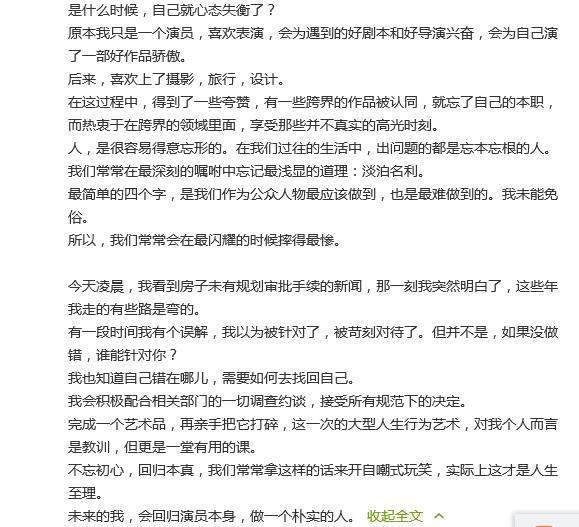 是什么时候，自己就心态失衡了？
原本我只是一个演员，喜欢表演，会为遇到的好剧本和好导演兴奋，会为自己演了一部好作品骄傲。
后来，喜欢上了摄影，旅行，设计。
在这过程中，得到了一些夸赞，有一些跨界的作品被认同，就忘了自己的本职，而热衷于在跨界的领域里面，享受那些并不真实的高光时刻。
人，是很容易得意忘形的。在我们过往的生活中，出问题的都是忘本忘根的人。
我们常常在最深刻的嘱咐中忘记最浅显的道理：淡泊名利。
最简单的四个字，是我们作为公众人物最应该做到，也是最难做到的。我未能免俗。
所以，我们常常会在最闪耀的时候摔得最惨。

今天凌晨，我看到房子未有规划审批手续的新闻，那一刻我突然明白了，这些年我走的有些路是弯的。
有一段时间我有个误解，我以为被针对了，被苛刻对待了。但并不是，如果没做错，谁能针对你？
我也知道自己错在哪儿，需要如何去找回自己。
我会积极配合相关部门的一切调查约谈，接受所有规范下的决定。
完成一个艺术品，再亲手把它打碎，这一次的大型人生行为艺术，对我个人而言是教训，但更是一堂有用的课。
不忘初心，回归本真，我们常常拿这样的话来开自嘲式玩笑，实际上这才是人生至理。
未来的我，会回归演员本身，做一个朴实的人。 收起全文